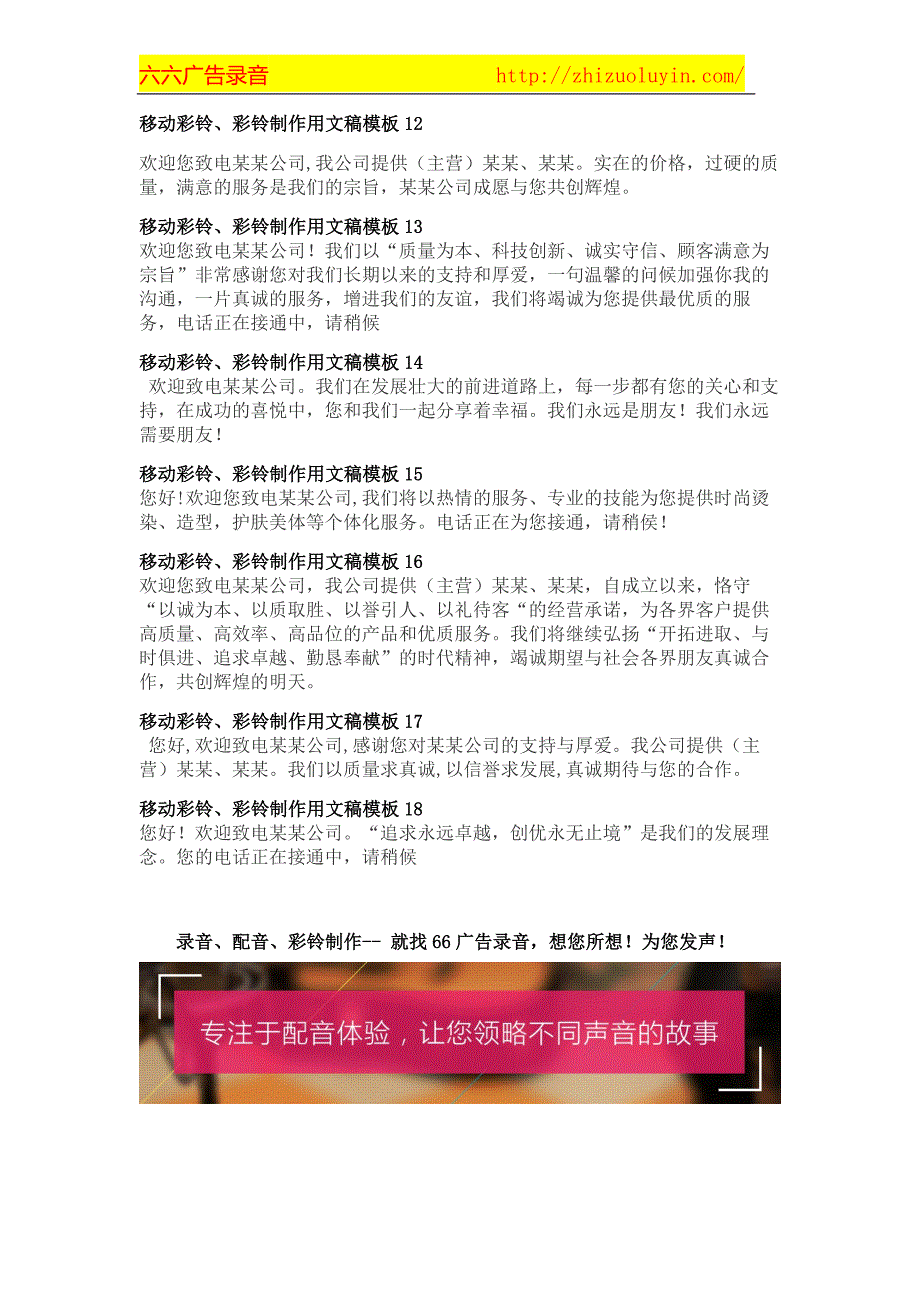 六六广告录音 http://zhizuoluyin.com/

移动彩铃、彩铃制作用文稿模板 12

欢迎您致电某某公司,我公司提供（主营）某某、某某。实在的价格，过硬的质量，满意的服务是我们的宗旨，某某公司成愿与您共创辉煌。

移动彩铃、彩铃制作用文稿模板 13
欢迎您致电某某公司！我们以“质量为本、科技创新、诚实守信、顾客满意为宗旨”非常感谢您对我们长期以来的支持和厚爱，一句温馨的问候加强你我的沟通，一片真诚的服务，增进我们的友谊，我们将竭诚为您提供最优质的服务，电话正在接通中，请稍候

移动彩铃、彩铃制作用文稿模板 14
欢迎致电某某公司。我们在发展壮大的前进道路上，每一步都有您的关心和支持，在成功的喜悦中，您和我们一起分享着幸福。我们永远是朋友！我们永远需要朋友！

移动彩铃、彩铃制作用文稿模板 15
您好!欢迎您致电某某公司,我们将以热情的服务、专业的技能为您提供时尚烫染、造型，护肤美体等个体化服务。电话正在为您接通，请稍侯！

移动彩铃、彩铃制作用文稿模板 16
欢迎您致电某某公司，我公司提供（主营）某某、某某，自成立以来，恪守“以诚为本、以质取胜、以誉引人、以礼待客“的经营承诺，为各界客户提供高质量、高效率、高品位的产品和优质服务。我们将继续弘扬“开拓进取、与时俱进、追求卓越、勤恳奉献”的时代精神，竭诚期望与社会各界朋友真诚合作，共创辉煌的明天。

移动彩铃、彩铃制作用文稿模板 17
您好,欢迎致电某某公司,感谢您对某某公司的支持与厚爱。我公司提供（主营）某某、某某。我们以质量求真诚,以信誉求发展,真诚期待与您的合作。

移动彩铃、彩铃制作用文稿模板 18
您好！欢迎致电某某公司。“追求永远卓越，创优永无止境”是我们的发展理念。您的电话正在接通中，请稍候

录音、配音、彩铃制作-- 就找 66 广告录音，想您所想！为您发声！

专注于配音体验，让您领略不同声音的故事